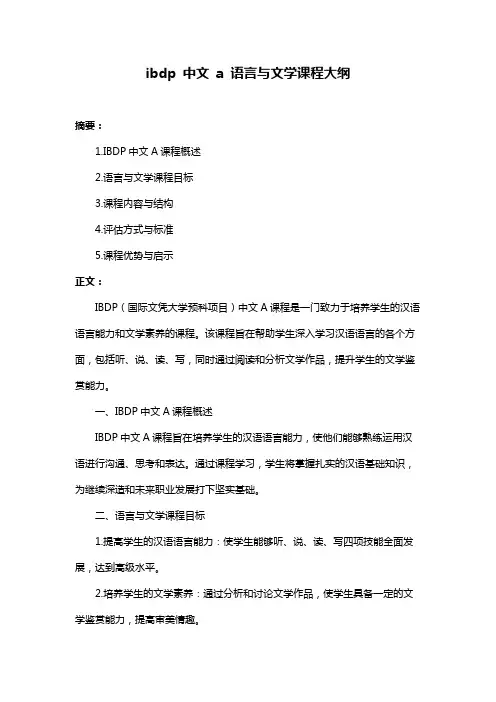 ibdp 中文 a 语言与文学课程大纲

摘要：

1.IBDP 中文 A 课程概述

2.语言与文学课程目标

3.课程内容与结构

4.评估方式与标准

5.课程优势与启示

正文：

IBDP（国际文凭大学预科项目）中文 A 课程是一门致力于培养学生的汉语语言能力和文学素养的课程。该课程旨在帮助学生深入学习汉语语言的各个方面，包括听、说、读、写，同时通过阅读和分析文学作品，提升学生的文学鉴赏能力。

一、IBDP 中文 A 课程概述

IBDP 中文 A 课程旨在培养学生的汉语语言能力，使他们能够熟练运用汉语进行沟通、思考和表达。通过课程学习，学生将掌握扎实的汉语基础知识，为继续深造和未来职业发展打下坚实基础。

二、语言与文学课程目标

1.提高学生的汉语语言能力：使学生能够听、说、读、写四项技能全面发展，达到高级水平。

2.培养学生的文学素养：通过分析和讨论文学作品，使学生具备一定的文学鉴赏能力，提高审美情趣。